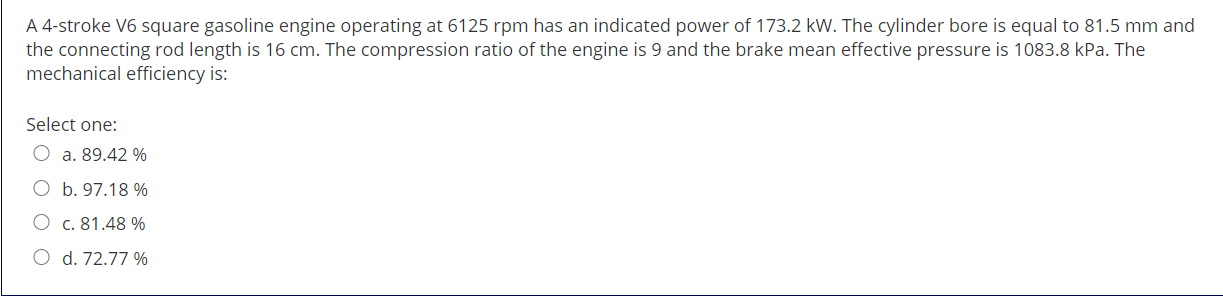 A 4-stroke V6 square gasoline engine operating at 6125 rpm has an indicated power of 173.2 kW. The cylinder bore is equal to 81.5 mm and the connecting rod length is 16 cm. The compression ratio of the engine is 9 and the brake mean effective pressure is 1083.8 kPa. The mechanical efficiency is:

Select one:
a. 89.42 %
b. 97.18 %
c. 81.48 %
d. 72.77 %